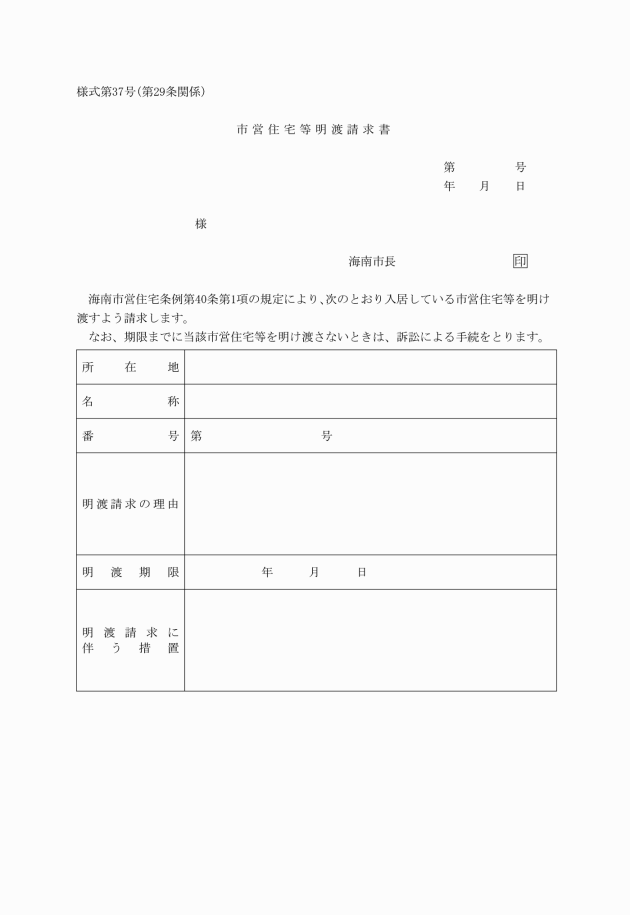 様式第37号(第29条関係)

市営住宅等明渡請求書

第　　号
年　月　日

様

海南市長　　　　印

海南市営住宅条例第40条第1項の規定により、次のとおり入居している市営住宅等を明け渡すよう請求します。
なお、期限までに当該市営住宅等を明け渡さないときは、訴訟による手続をとります。

| 所在地 | |
|---|---|
| 名称 | |
| 番号 | 第　　号 |
| 明渡請求の理由 | |
| 明渡期限 | 年　月　日 |
| 明渡請求に伴う措置 | |